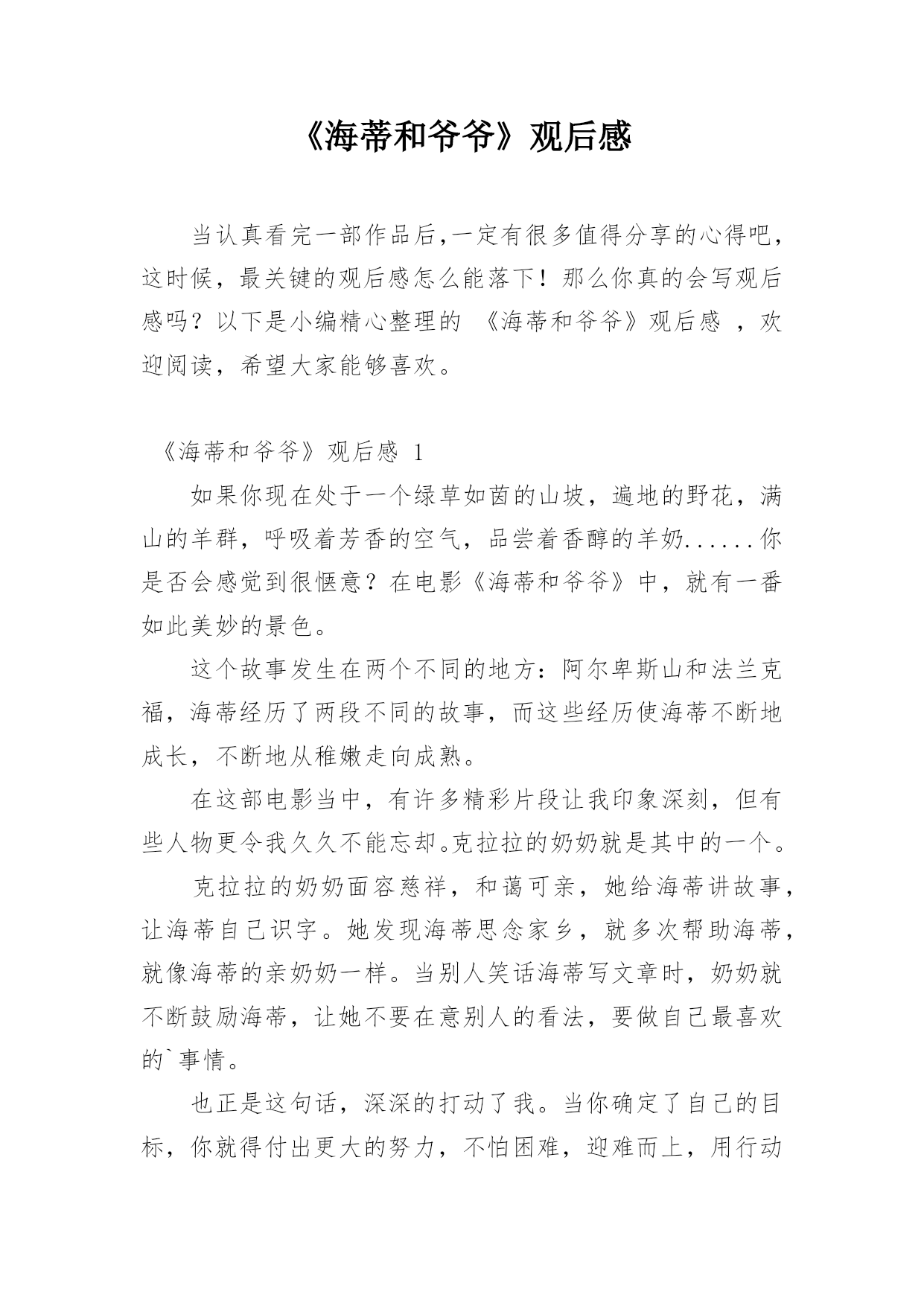 《海蒂和爷爷》观后感

当认真看完一部作品后,一定有很多值得分享的心得吧，这时候，最关键的观后感怎么能落下！那么你真的会写观后感吗？以下是小编精心整理的 《海蒂和爷爷》观后感 ，欢迎阅读，希望大家能够喜欢。

《海蒂和爷爷》观后感 1

如果你现在处于一个绿草如茵的山坡，遍地的野花，满山的羊群，呼吸着芳香的空气，品尝着香醇的羊奶......你是否会感觉到很惬意？在电影《海蒂和爷爷》中，就有一番如此美妙的景色。

这个故事发生在两个不同的地方：阿尔卑斯山和法兰克福，海蒂经历了两段不同的故事，而这些经历使海蒂不断地成长，不断地从稚嫩走向成熟。

在这部电影当中，有许多精彩片段让我印象深刻，但有些人物更令我久久不能忘却。克拉拉的奶奶就是其中的一个。

克拉拉的奶奶面容慈祥，和蔼可亲，她给海蒂讲故事，让海蒂自己识字。她发现海蒂思念家乡，就多次帮助海蒂，就像海蒂的亲奶奶一样。当别人笑话海蒂写文章时，奶奶就不断鼓励海蒂，让她不要在意别人的看法，要做自己最喜欢的`事情。

也正是这句话，深深的打动了我。当你确定了自己的目标，你就得付出更大的努力，不怕困难，迎难而上，用行动